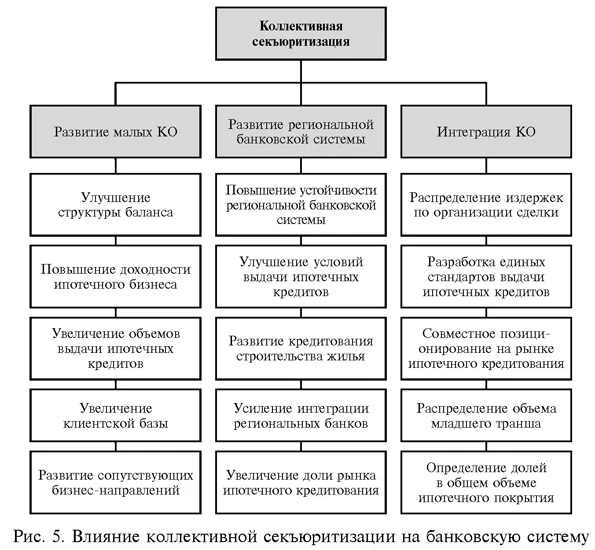 Коллективная секьюритизация

Развитие малых КО

Улучшение структуры баланса

Повышение доходности ипотечного бизнеса

Увеличение объемов выдачи ипотечных кредитов

Увеличение клиентской базы

Развитие сопутствующих бизнес-направлений

Развитие региональной банковской системы

Повышение устойчивости региональной банковской системы

Улучшение условий выдачи ипотечных кредитов

Развитие кредитования строительства жилья

Усиление интеграции региональных банков

Увеличение доли рынка ипотечного кредитования

Интеграция КО

Распределение издержек по организации сделки

Разработка единых стандартов выдачи ипотечных кредитов

Совместное позиционирование на рынке ипотечного кредитования

Распределение объема младшего транша

Определение долей в общем объеме ипотечного покрытия

Рис. 5. Влияние коллективной секьюритизации на банковскую систему